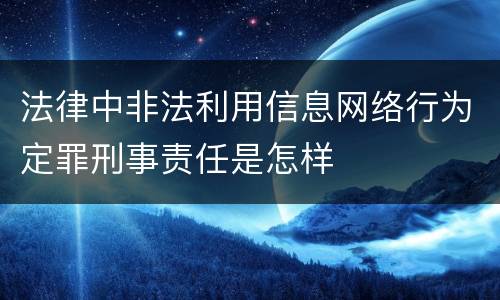 法律中非法利用信息网络行为定罪刑事责任是怎样